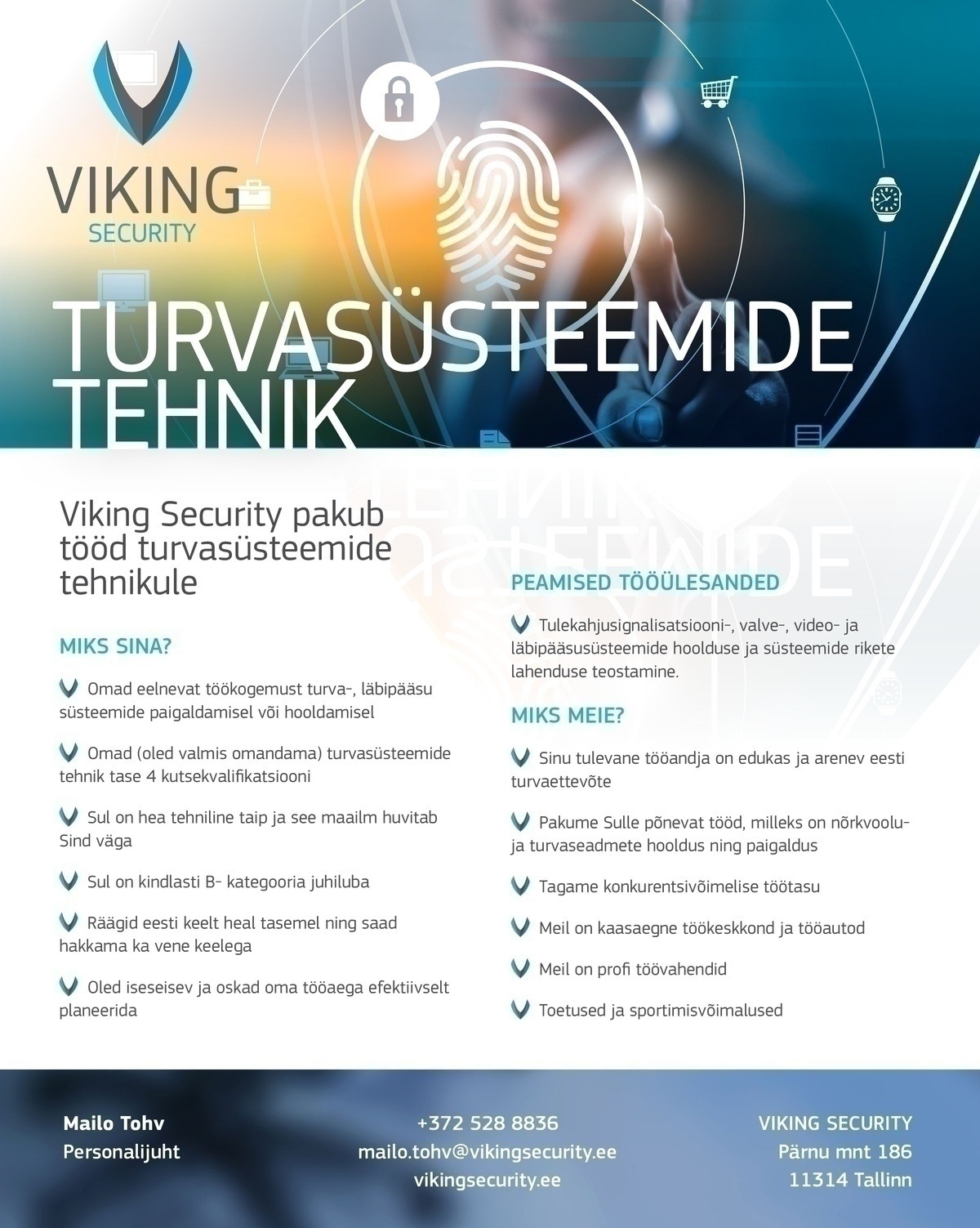 VIKING
SECURITY

TURVASÜSTEEMIDE TEHNIK

Viking Security pakub tööd turvasüsteemide tehnikule

MIKS SINA?

Omad eelnevat töökogemust turva-, läbipääsu süsteemide paigaldamisel või hooldamisel

Omad (oled valmis omandama) turvasüsteemide tehnik tase 4 kutsekvalifikatsiooni

Sul on hea tehniline taip ja see maailm huvitab Sind väga

Sul on kindlasti B- kategooria juhiluba

Räägid eesti keelt heal tasemel ning saad hakkama ka vene keelega

Oled iseseisev ja oskad oma tööaega efektiivselt planeerida

PEAMISED TÖÖÜLESANDED

Tulekahjusignalisatsiooni-, valve-, video- ja läbipääsusüsteemide hoolduse ja süsteemide rikete lahenduse teostamine.

MIKS MEIE?

Sinu tulevane tööandja on edukas ja arenev eesti turvaettevõte

Pakume Sulle põnevat tööd, milleks on nõrkvoolu- ja turvaseadmete hooldus ning paigaldus

Tagame konkurentsivõimelise töötasu

Meil on kaasaegne töökeskkond ja tööautod

Meil on profi töövahendid

Toetused ja sportimisvõimalused

Mailo Tohv
Personalijuht

+372 528 8836
mailo.tohv@vikingsecurity.ee
vikingsecurity.ee

VIKING SECURITY
Pärnu mnt 186
11314 Tallinn